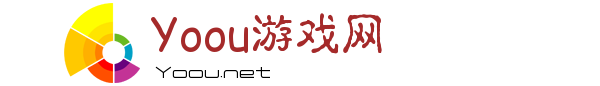 Yoou游戏网
Yoou.net